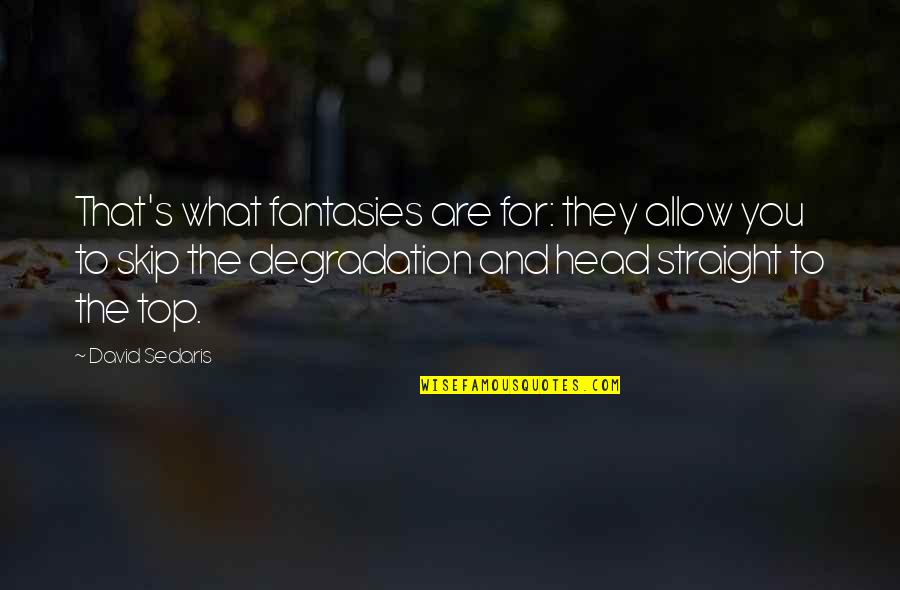 That's what fantasies are for: they allow you to skip the degradation and head straight to the top.

~ David Sedaris

WISEFAMOUSQUOTES.COM